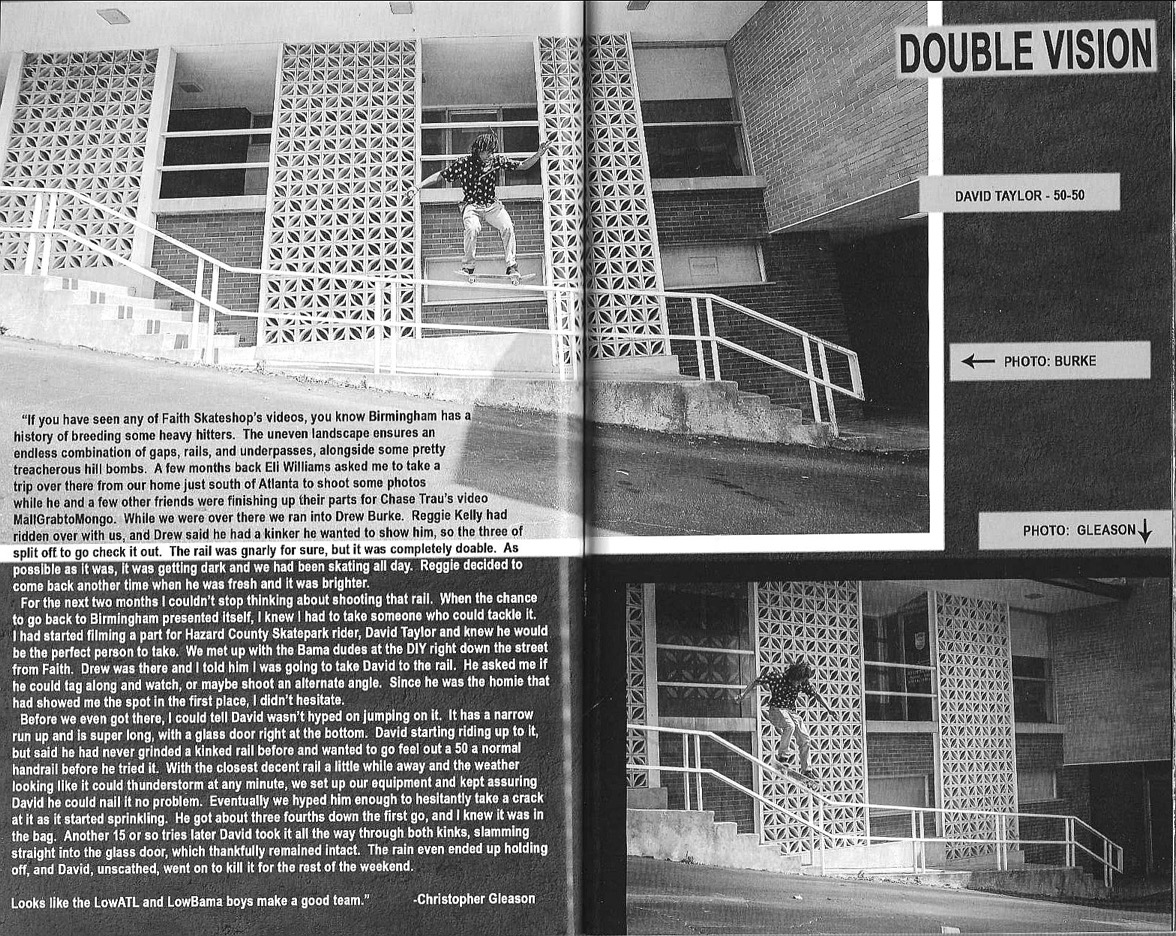 DOUBLE VISION

DAVID TAYLOR - 50-50

← PHOTO: BURKE

PHOTO: GLEASON ↓

"If you have seen any of Faith Skateshop's videos, you know Birmingham has a history of breeding some heavy hitters. The uneven landscape ensures an endless combination of gaps, rails, and underpasses, alongside some pretty treacherous hill bombs. A few months back Eli Williams asked me to take a trip over there from our home just south of Atlanta to shoot some photos while he and a few other friends were finishing up their parts for Chase Trau's video MallGrabtoMongo. While we were over there we ran into Drew Burke. Reggie Kelly had ridden over with us, and Drew said he had a kinker he wanted to show him, so the three of split off to go check it out. The rail was gnarly for sure, but it was completely doable. As possible as it was, it was getting dark and we had been skating all day. Reggie decided to come back another time when he was fresh and it was brighter.

For the next two months I couldn't stop thinking about shooting that rail. When the chance to go back to Birmingham presented itself, I knew I had to take someone who could tackle it. I had started filming a part for Hazard County Skatepark rider, David Taylor and knew he would be the perfect person to take. We met up with the Bama dudes at the DIY right down the street from Faith. Drew was there and I told him I was going to take David to the rail. He asked me if he could tag along and watch, or maybe shoot an alternate angle. Since he was the homie that had showed me the spot in the first place, I didn't hesitate.

Before we even got there, I could tell David wasn't hyped on jumping on it. It has a narrow run up and is super long, with a glass door right at the bottom. David starting riding up to it, but said he had never grinded a kinked rail before and wanted to go feel out a 50 a normal handrail before he tried it. With the closest decent rail a little while away and the weather looking like it could thunderstorm at any minute, we set up our equipment and kept assuring David he could nail it no problem. Eventually we hyped him enough to hesitantly take a crack at it as it started sprinkling. He got about three fourths down the first go, and I knew it was in the bag. Another 15 or so tries later David took it all the way through both kinks, slamming straight into the glass door, which thankfully remained intact. The rain even ended up holding off, and David, unscathed, went on to kill it for the rest of the weekend.

Looks like the LowATL and LowBama boys make a good team." -Christopher Gleason